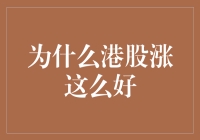 为什么港股涨这么好